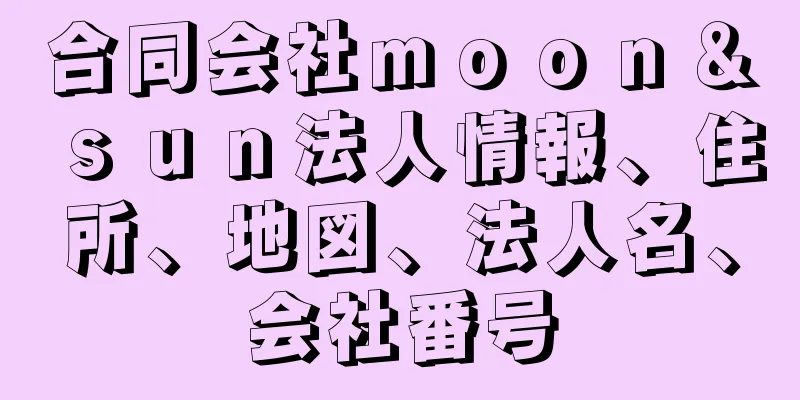 合同会社ｍｏｏｎ＆ｓｕｎ法人情報、住所、地図、法人名、会社番号